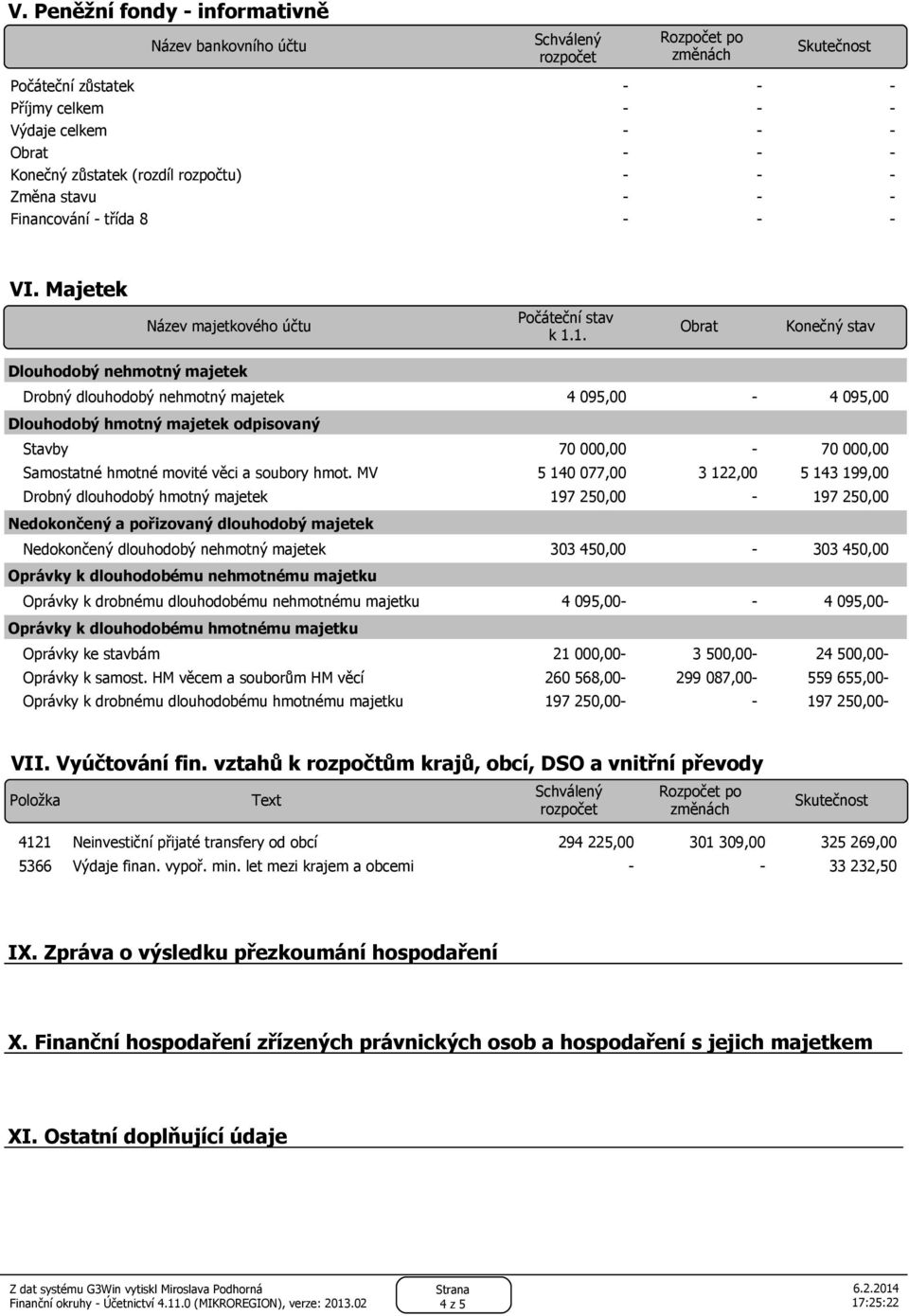 V. Peněžní fondy - informativně

| Název bankovního účtu | Schválený rozpočet | Rozpočet po změnách | Skutečnost |
|---|---|---|---|
| Počáteční zůstatek | - | - | - |
| Příjmy celkem | - | - | - |
| Výdaje celkem | - | - | - |
| Obrat | - | - | - |
| Konečný zůstatek (rozdíl rozpočtu) | - | - | - |
| Změna stavu | - | - | - |
| Financování - třída 8 | - | - | - |

VI. Majetek

| Název majetkového účtu | Počáteční stav k 1.1. | Obrat | Konečný stav |
|---|---|---|---|
| Dlouhodobý nehmotný majetek | | | |
| Drobný dlouhodobý nehmotný majetek | 4 095,00 | - | 4 095,00 |
| Dlouhodobý hmotný majetek odpisovaný | | | |
| Stavby | 70 000,00 | - | 70 000,00 |
| Samostatné hmotné movité věci a soubory hmot. MV | 5 140 077,00 | 3 122,00 | 5 143 199,00 |
| Drobný dlouhodobý hmotný majetek | 197 250,00 | - | 197 250,00 |
| Nedokončený a pořizovaný dlouhodobý majetek | | | |
| Nedokončený dlouhodobý nehmotný majetek | 303 450,00 | - | 303 450,00 |
| Oprávky k dlouhodobému nehmotnému majetku | | | |
| Oprávky k drobnému dlouhodobému nehmotnému majetku | 4 095,00- | - | 4 095,00- |
| Oprávky k dlouhodobému hmotnému majetku | | | |
| Oprávky ke stavbám | 21 000,00- | 3 500,00- | 24 500,00- |
| Oprávky k samost. HM věcem a souborům HM věcí | 260 568,00- | 299 087,00- | 559 655,00- |
| Oprávky k drobnému dlouhodobému hmotnému majetku | 197 250,00- | - | 197 250,00- |

VII. Vyúčtování fin. vztahů k rozpočtům krajů, obcí, DSO a vnitřní převody

| Položka | Text | Schválený rozpočet | Rozpočet po změnách | Skutečnost |
|---|---|---|---|---|
| 4121 | Neinvestiční přijaté transfery od obcí | 294 225,00 | 301 309,00 | 325 269,00 |
| 5366 | Výdaje finan. vypoř. min. let mezi krajem a obcemi | - | - | 33 232,50 |

IX. Zpráva o výsledku přezkoumání hospodaření

X. Finanční hospodaření zřízených právnických osob a hospodaření s jejich majetkem

XI. Ostatní doplňující údaje

Z dat systému G3Win vytiskl Miroslava Podhorná
Finanční okruhy - Účetnictví 4.11.0 (MIKROREGION), verze: 2013.02
Strana 4 z 5
6.2.2014 17:25:22